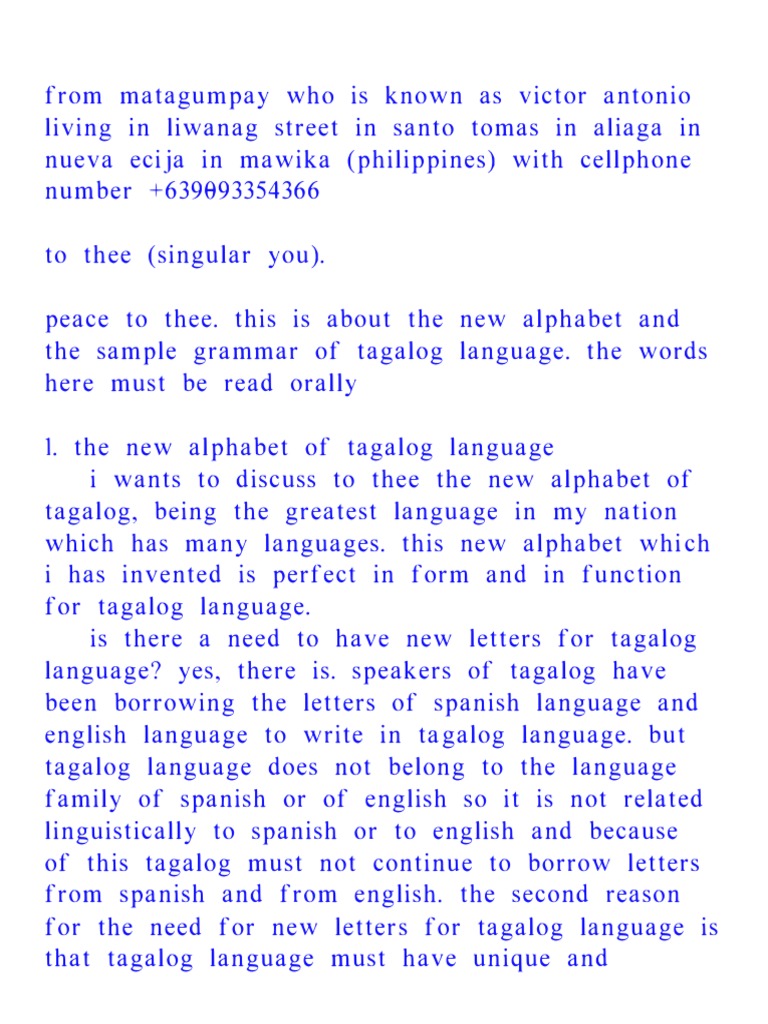 from matagumpay who is known as victor antonio living in liwanag street in santo tomas in aliaga in nueva ecija in mawika (philippines) with cellphone number +639093354366

to thee (singular you).

peace to thee. this is about the new alphabet and the sample grammar of tagalog language. the words here must be read orally

1. the new alphabet of tagalog language
i wants to discuss to thee the new alphabet of tagalog, being the greatest language in my nation which has many languages. this new alphabet which i has invented is perfect in form and in function for tagalog language.
is there a need to have new letters for tagalog language? yes, there is. speakers of tagalog have been borrowing the letters of spanish language and english language to write in tagalog language. but tagalog language does not belong to the language family of spanish or of english so it is not related linguistically to spanish or to english and because of this tagalog must not continue to borrow letters from spanish and from english. the second reason for the need for new letters for tagalog language is that tagalog language must have unique and